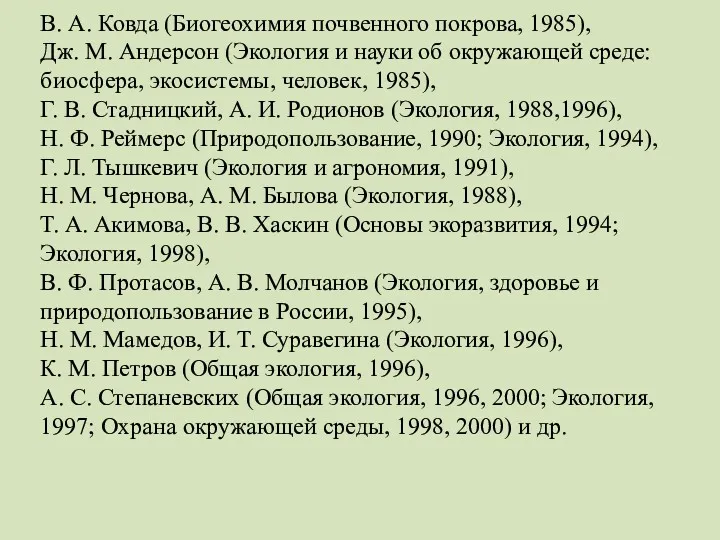 В. А. Ковда (Биогеохимия почвенного покрова, 1985),
Дж. М. Андерсон (Экология и науки об окружающей среде: биосфера, экосистемы, человек, 1985),
Г. В. Стадницкий, А. И. Родионов (Экология, 1988,1996),
Н. Ф. Реймерс (Природопользование, 1990; Экология, 1994),
Г. Л. Тышкевич (Экология и агрономия, 1991),
Н. М. Чернова, А. М. Былова (Экология, 1988),
Т. А. Акимова, В. В. Хаскин (Основы экоразвития, 1994; Экология, 1998),
В. Ф. Протасов, А. В. Молчанов (Экология, здоровье и природопользование в России, 1995),
Н. М. Мамедов, И. Т. Суравегина (Экология, 1996),
К. М. Петров (Общая экология, 1996),
А. С. Степаневских (Общая экология, 1996, 2000; Экология, 1997; Охрана окружающей среды, 1998, 2000) и др.